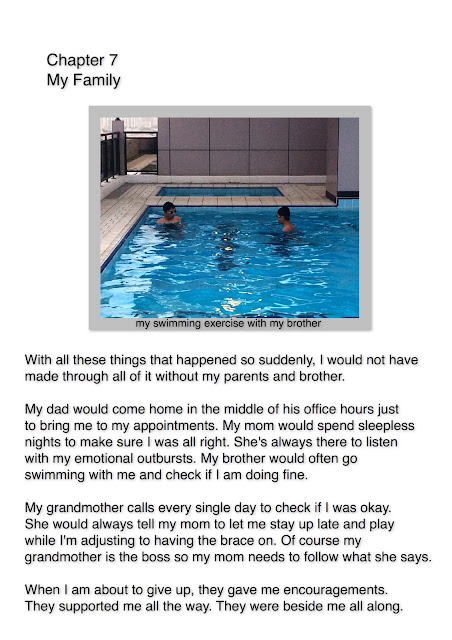 Chapter 7
My Family

my swimming exercise with my brother

With all these things that happened so suddenly, I would not have made through all of it without my parents and brother.

My dad would come home in the middle of his office hours just to bring me to my appointments. My mom would spend sleepless nights to make sure I was all right. She's always there to listen with my emotional outbursts. My brother would often go swimming with me and check if I am doing fine.

My grandmother calls every single day to check if I was okay. She would always tell my mom to let me stay up late and play while I'm adjusting to having the brace on. Of course my grandmother is the boss so my mom needs to follow what she says.

When I am about to give up, they gave me encouragements. They supported me all the way. They were beside me all along.